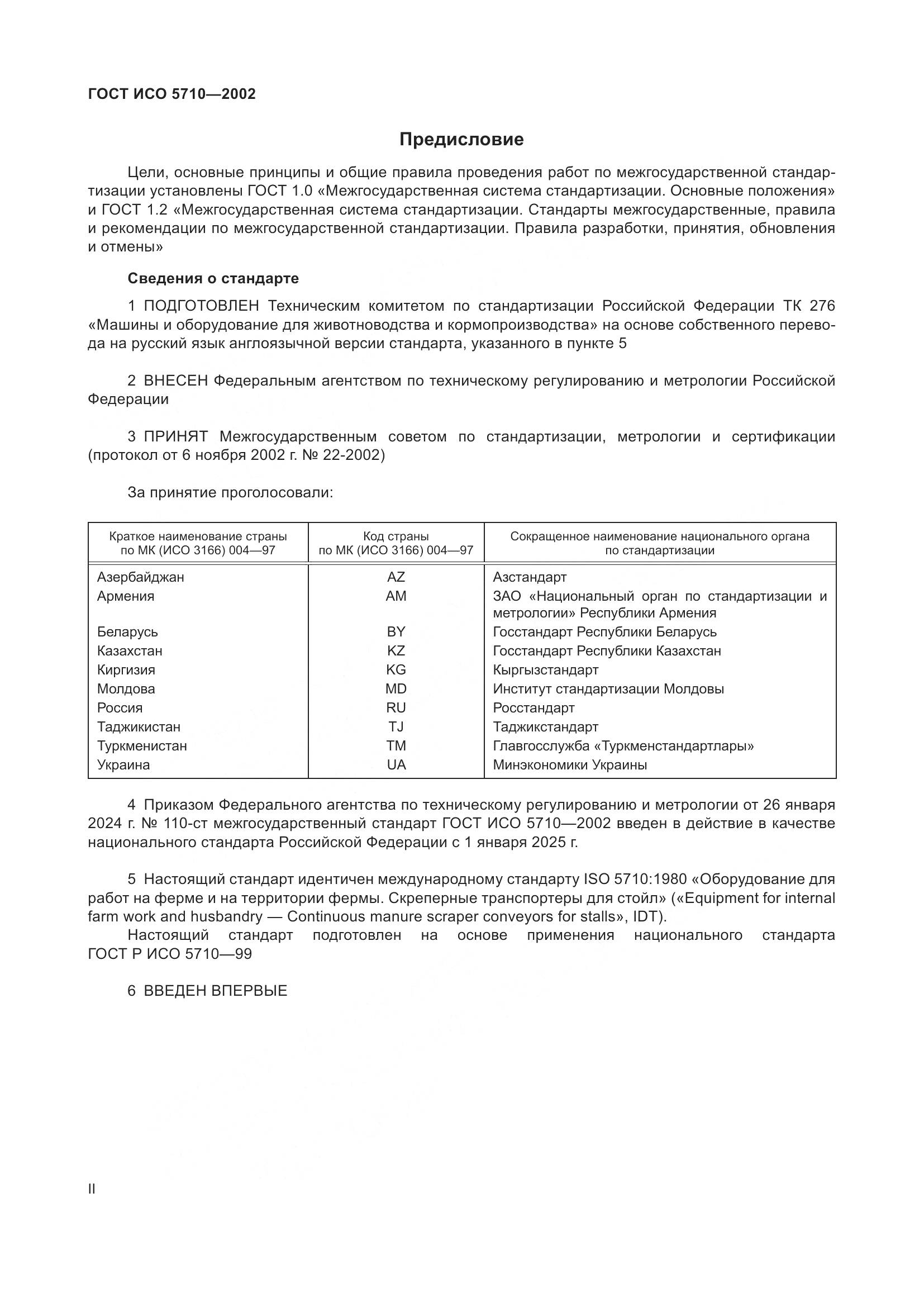 ГОСТ ИСО 5710—2002

Предисловие

Цели, основные принципы и общие правила проведения работ по межгосударственной стандартизации установлены ГОСТ 1.0 «Межгосударственная система стандартизации. Основные положения» и ГОСТ 1.2 «Межгосударственная система стандартизации. Стандарты межгосударственные, правила и рекомендации по межгосударственной стандартизации. Правила разработки, принятия, обновления и отмены»

Сведения о стандарте

1 ПОДГОТОВЛЕН Техническим комитетом по стандартизации Российской Федерации ТК 276 «Машины и оборудование для животноводства и кормопроизводства» на основе собственного перевода на русский язык англоязычной версии стандарта, указанного в пункте 5

2 ВНЕСЕН Федеральным агентством по техническому регулированию и метрологии Российской Федерации

3 ПРИНЯТ Межгосударственным советом по стандартизации, метрологии и сертификации (протокол от 6 ноября 2002 г. № 22-2002)

За принятие проголосовали:

| Краткое наименование страны по МК (ИСО 3166) 004—97 | Код страны по МК (ИСО 3166) 004—97 | Сокращенное наименование национального органа по стандартизации |
|---|---|---|
| Азербайджан | AZ | Азстандарт |
| Армения | AM | ЗАО «Национальный орган по стандартизации и метрологии» Республики Армения |
| Беларусь | BY | Госстандарт Республики Беларусь |
| Казахстан | KZ | Госстандарт Республики Казахстан |
| Киргизия | KG | Кыргызстандарт |
| Молдова | MD | Институт стандартизации Молдовы |
| Россия | RU | Росстандарт |
| Таджикистан | TJ | Таджикстандарт |
| Туркменистан | TM | Главгосслужба «Туркменстандартлары» |
| Украина | UA | Минэкономики Украины |

4 Приказом Федерального агентства по техническому регулированию и метрологии от 26 января 2024 г. № 110-ст межгосударственный стандарт ГОСТ ИСО 5710—2002 введен в действие в качестве национального стандарта Российской Федерации с 1 января 2025 г.

5 Настоящий стандарт идентичен международному стандарту ISO 5710:1980 «Оборудование для работ на ферме и на территории фермы. Скреперные транспортеры для стойл» («Equipment for internal farm work and husbandry — Continuous manure scraper conveyors for stalls», IDT).
Настоящий стандарт подготовлен на основе применения национального стандарта ГОСТ Р ИСО 5710—99

6 ВВЕДЕН ВПЕРВЫЕ

II